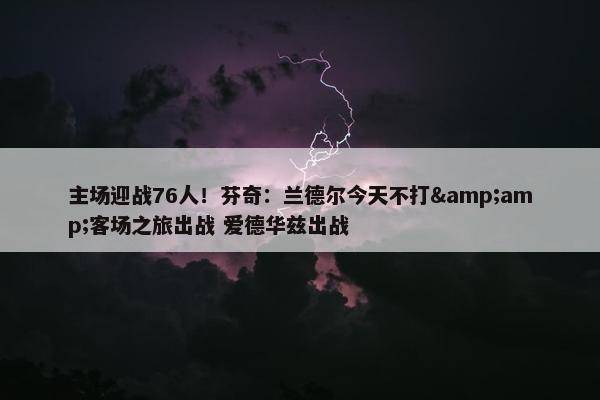 主场迎战76人！芬奇：兰德尔今天不打&amp;amp;客场之旅出战 爱德华兹出战